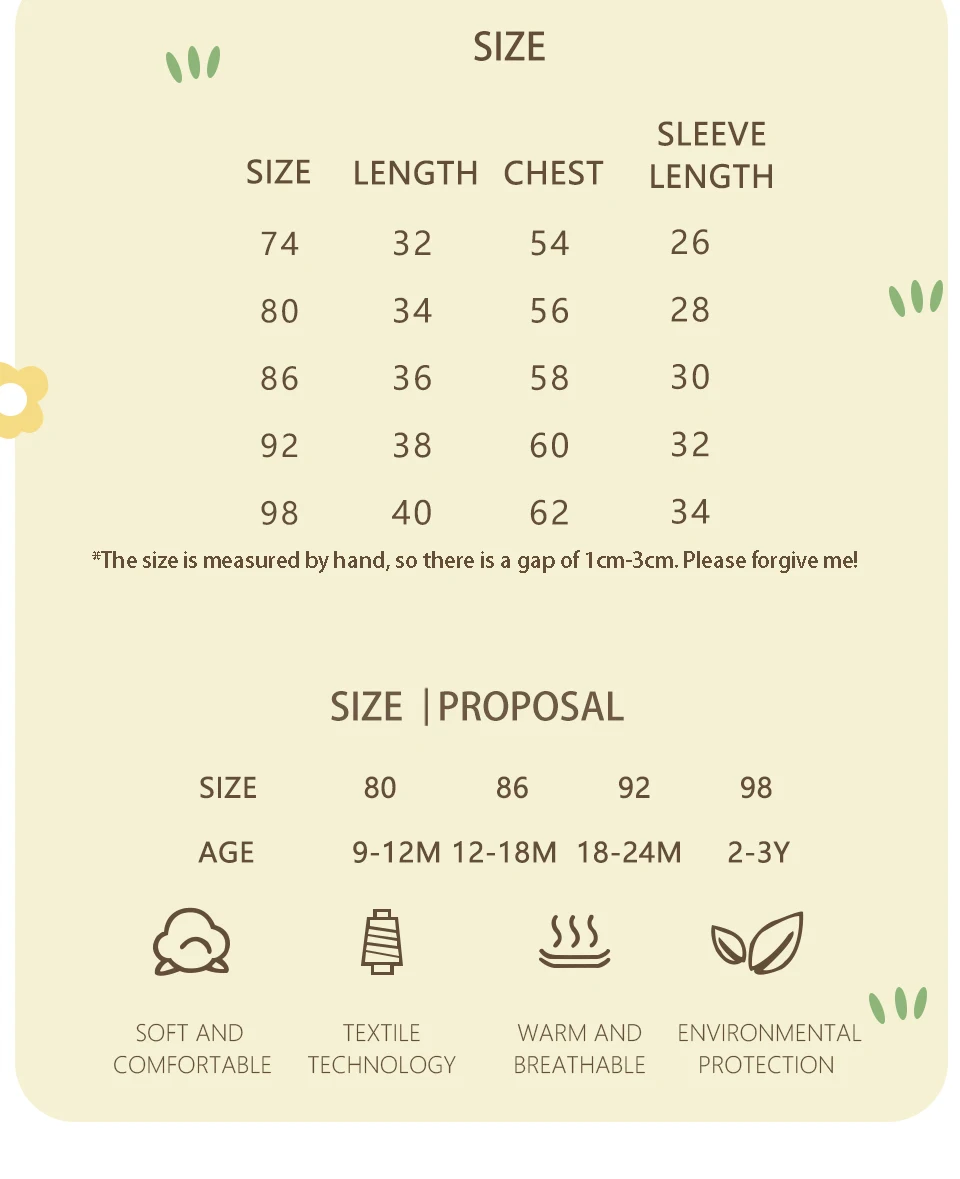 SIZE

| SIZE | LENGTH | CHEST | SLEEVE LENGTH |
|---|---|---|---|
| 74 | 32 | 54 | 26 |
| 80 | 34 | 56 | 28 |
| 86 | 36 | 58 | 30 |
| 92 | 38 | 60 | 32 |
| 98 | 40 | 62 | 34 |

*The size is measured by hand, so there is a gap of 1cm-3cm. Please forgive me!

SIZE |PROPOSAL

| SIZE | 80 | 86 | 92 | 98 |
|---|---|---|---|---|
| AGE | 9-12M | 12-18M | 18-24M | 2-3Y |

SOFT AND
COMFORTABLE

TEXTILE
TECHNOLOGY

WARM AND
BREATHABLE

ENVIRONMENTAL
PROTECTION